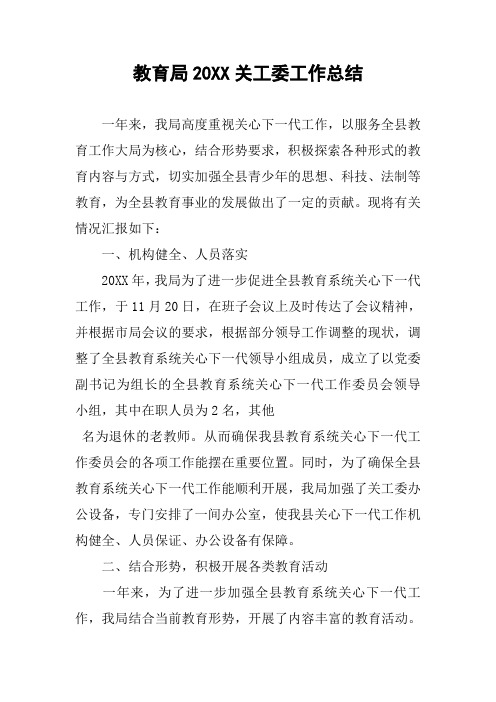 教育局 20XX 关工委工作总结

一年来，我局高度重视关心下一代工作，以服务全县教育工作大局为核心，结合形势要求，积极探索各种形式的教育内容与方式，切实加强全县青少年的思想、科技、法制等教育，为全县教育事业的发展做出了一定的贡献。现将有关情况汇报如下：

一、机构健全、人员落实

20XX 年，我局为了进一步促进全县教育系统关心下一代工作，于 11 月 20 日，在班子会议上及时传达了会议精神，并根据市局会议的要求，根据部分领导工作调整的现状，调整了全县教育系统关心下一代领导小组成员，成立了以党委副书记为组长的全县教育系统关心下一代工作委员会领导小组，其中在职人员为 2 名，其他

名为退休的老教师。从而确保我县教育系统关心下一代工作委员会的各项工作能摆在重要位置。同时，为了确保全县教育系统关心下一代工作能顺利开展，我局加强了关工委办公设备，专门安排了一间办公室，使我县关心下一代工作机构健全、人员保证、办公设备有保障。

二、结合形势，积极开展各类教育活动

一年来，为了进一步加强全县教育系统关心下一代工作，我局结合当前教育形势，开展了内容丰富的教育活动。